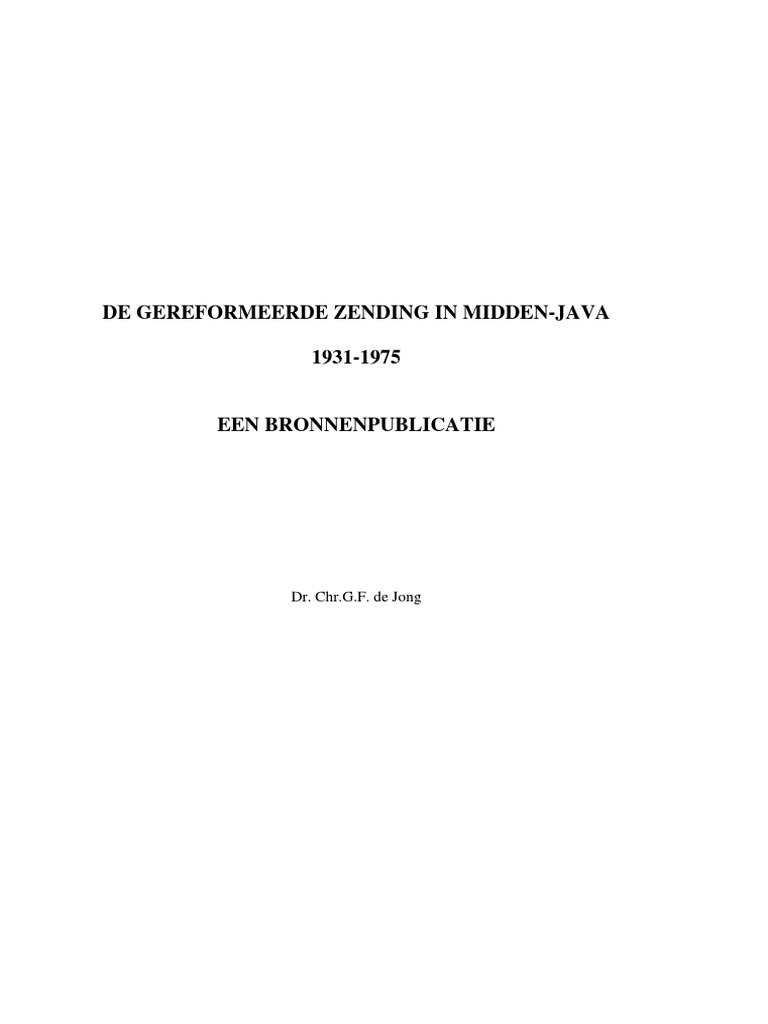 DE GEREFORMEERDE ZENDING IN MIDDEN-JAVA

1931-1975

EEN BRONNENPUBLICATIE

Dr. Chr.G.F. de Jong